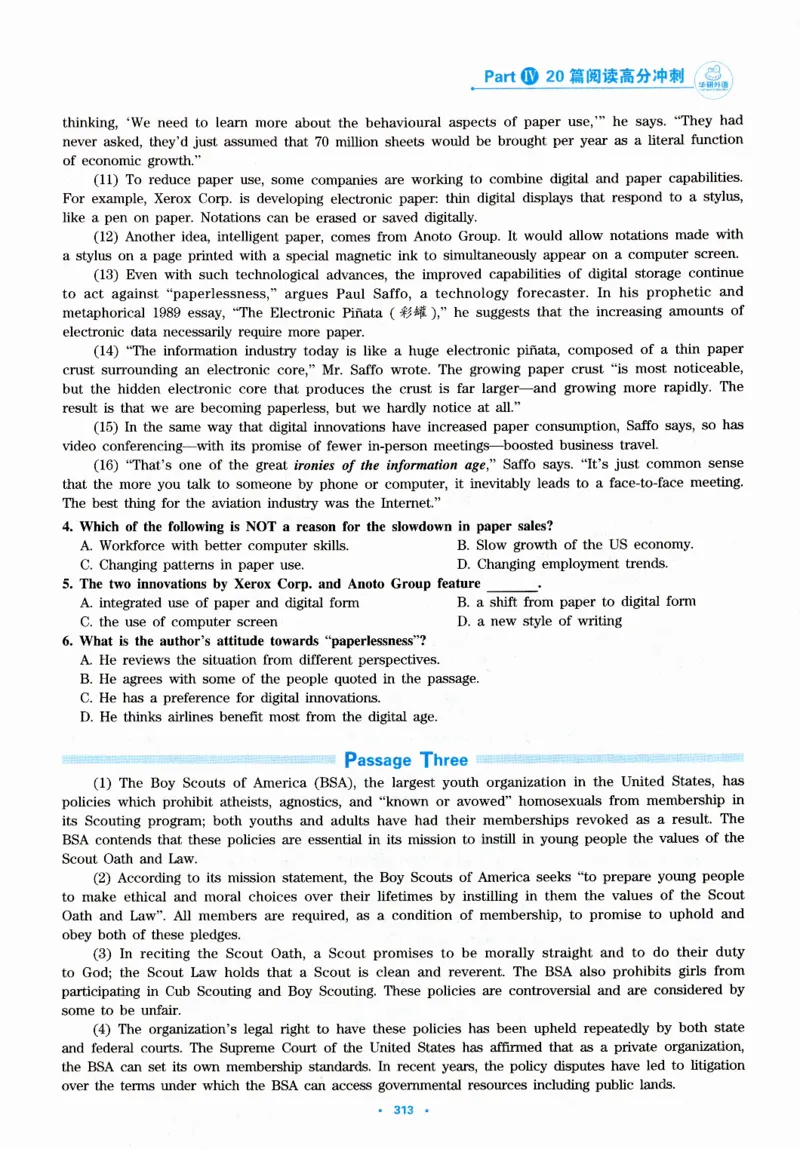 Part Ⅳ 20篇阅读高分冲刺

thinking, 'We need to learn more about the behavioural aspects of paper use,'" he says. "They had never asked, they'd just assumed that 70 million sheets would be brought per year as a literal function of economic growth."

(11) To reduce paper use, some companies are working to combine digital and paper capabilities. For example, Xerox Corp. is developing electronic paper: thin digital displays that respond to a stylus, like a pen on paper. Notations can be erased or saved digitally.

(12) Another idea, intelligent paper, comes from Anoto Group. It would allow notations made with a stylus on a page printed with a special magnetic ink to simultaneously appear on a computer screen.

(13) Even with such technological advances, the improved capabilities of digital storage continue to act against "paperlessness," argues Paul Saffo, a technology forecaster. In his prophetic and metaphorical 1989 essay, "The Electronic Piñata (彩罐)," he suggests that the increasing amounts of electronic data necessarily require more paper.

(14) "The information industry today is like a huge electronic piñata, composed of a thin paper crust surrounding an electronic core," Mr. Saffo wrote. The growing paper crust "is most noticeable, but the hidden electronic core that produces the crust is far larger—and growing more rapidly. The result is that we are becoming paperless, but we hardly notice at all."

(15) In the same way that digital innovations have increased paper consumption, Saffo says, so has video conferencing—with its promise of fewer in-person meetings—boosted business travel.

(16) "That's one of the great ironies of the information age," Saffo says. "It's just common sense that the more you talk to someone by phone or computer, it inevitably leads to a face-to-face meeting. The best thing for the aviation industry was the Internet."

4. Which of the following is NOT a reason for the slowdown in paper sales?
A. Workforce with better computer skills.
B. Slow growth of the US economy.
C. Changing patterns in paper use.
D. Changing employment trends.

5. The two innovations by Xerox Corp. and Anoto Group feature ____.
A. integrated use of paper and digital form
B. a shift from paper to digital form
C. the use of computer screen
D. a new style of writing

6. What is the author's attitude towards "paperlessness"?
A. He reviews the situation from different perspectives.
B. He agrees with some of the people quoted in the passage.
C. He has a preference for digital innovations.
D. He thinks airlines benefit most from the digital age.

Passage Three

(1) The Boy Scouts of America (BSA), the largest youth organization in the United States, has policies which prohibit atheists, agnostics, and "known or avowed" homosexuals from membership in its Scouting program; both youths and adults have had their memberships revoked as a result. The BSA contends that these policies are essential in its mission to instill in young people the values of the Scout Oath and Law.

(2) According to its mission statement, the Boy Scouts of America seeks "to prepare young people to make ethical and moral choices over their lifetimes by instilling in them the values of the Scout Oath and Law". All members are required, as a condition of membership, to promise to uphold and obey both of these pledges.

(3) In reciting the Scout Oath, a Scout promises to be morally straight and to do their duty to God; the Scout Law holds that a Scout is clean and reverent. The BSA also prohibits girls from participating in Cub Scouting and Boy Scouting. These policies are controversial and are considered by some to be unfair.

(4) The organization's legal right to have these policies has been upheld repeatedly by both state and federal courts. The Supreme Court of the United States has affirmed that as a private organization, the BSA can set its own membership standards. In recent years, the policy disputes have led to litigation over the terms under which the BSA can access governmental resources including public lands.

• 313 •